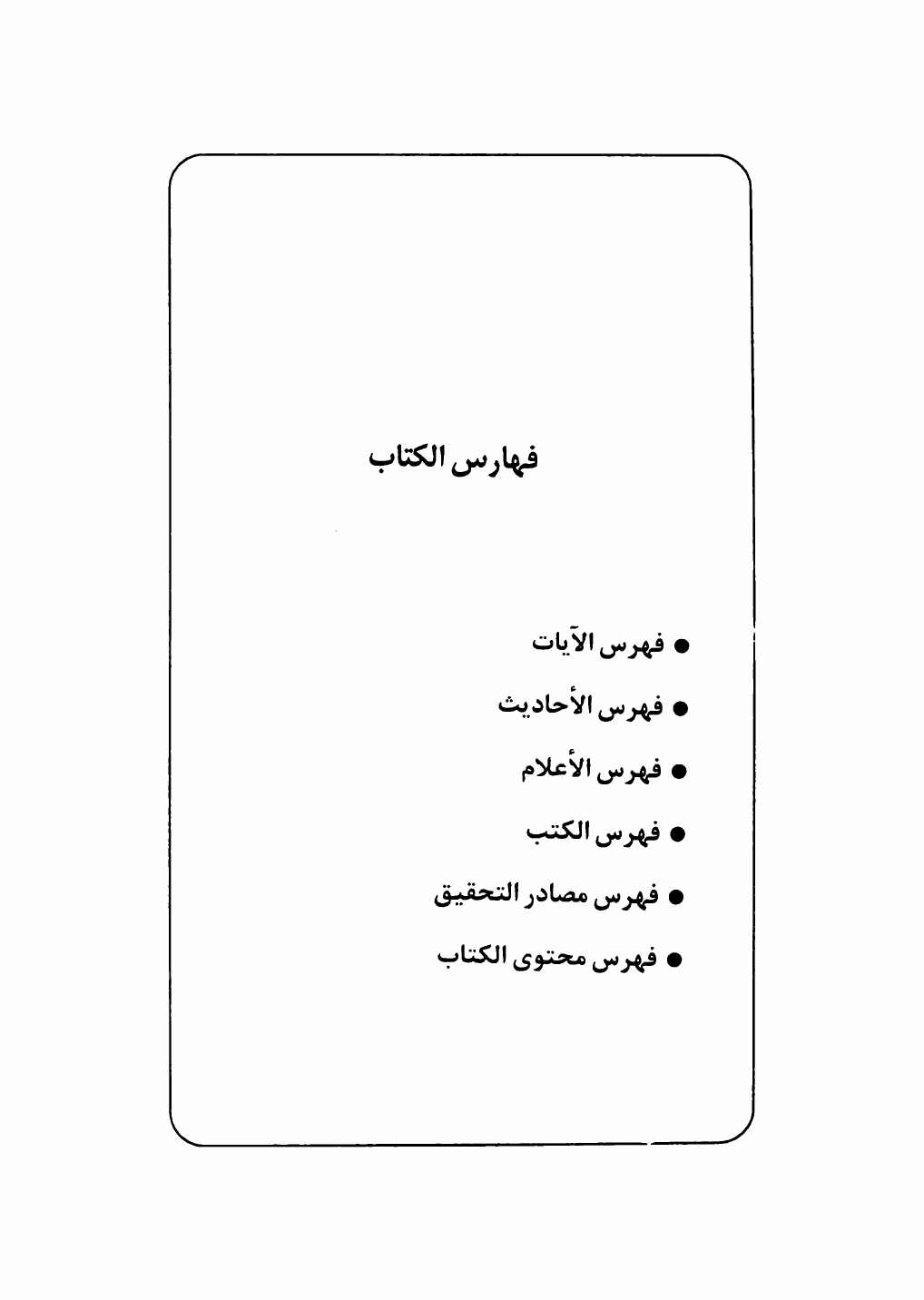 فهارس الكتاب

● فهرس الآيات
● فهرس الأحاديث
● فهرس الأعلام
● فهرس الكتب
● فهرس مصادر التحقيق
● فهرس محتوى الكتاب